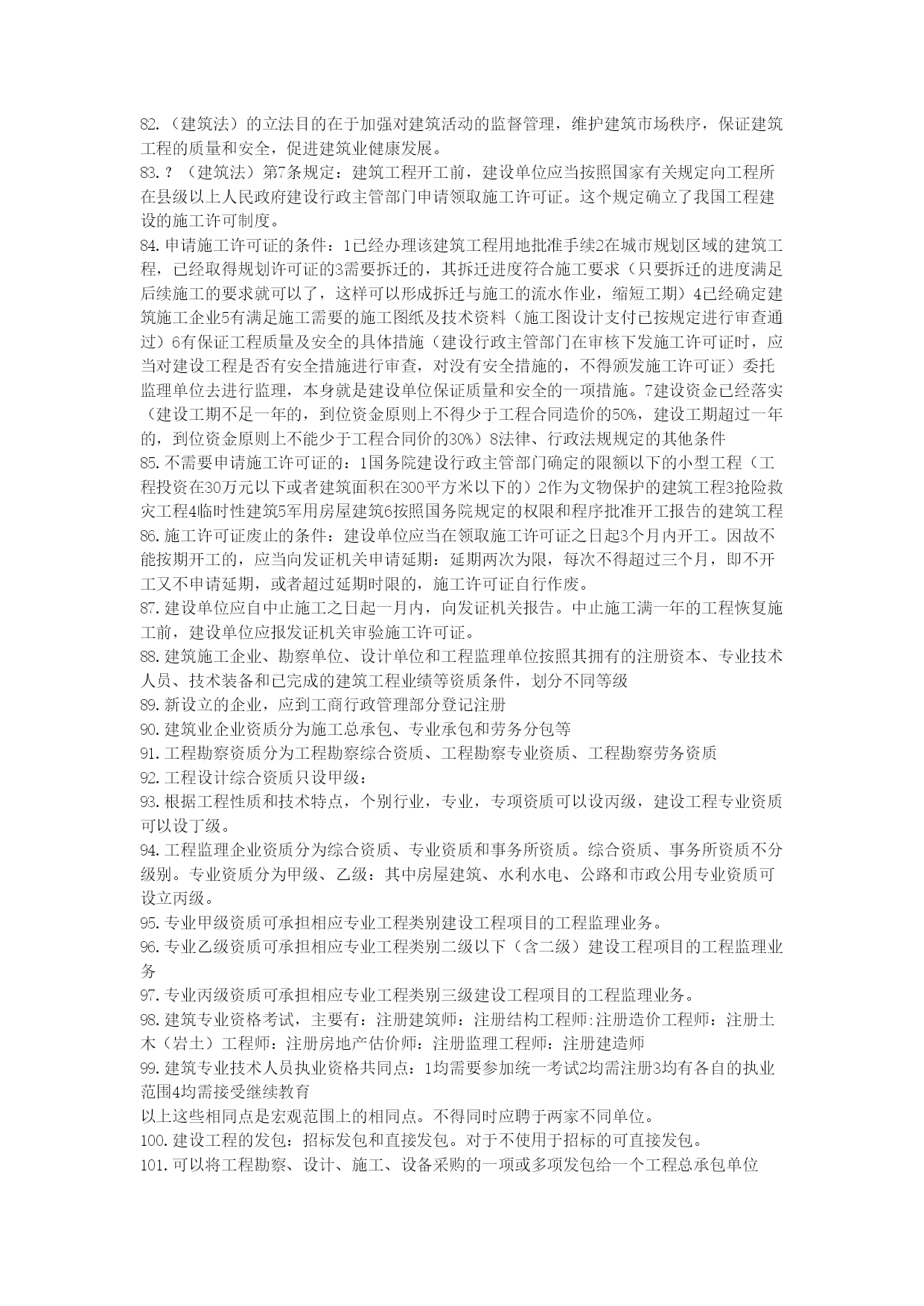 82.（建筑法）的立法目的在于加强对建筑活动的监督管理，维护建筑市场秩序，保证建筑工程的质量和安全，促进建筑业健康发展。
83.？（建筑法）第7条规定：建筑工程开工前，建设单位应当按照国家有关规定向工程所在县级以上人民政府建设行政主管部门申请领取施工许可证。这个规定确立了我国工程建设的施工许可制度。
84.申请施工许可证的条件：1已经办理该建筑工程用地批准手续2在城市规划区域的建筑工程，已经取得规划许可证的3需要拆迁的，其拆迁进度符合施工要求（只要拆迁的进度满足后续施工的要求就可以了，这样可以形成拆迁与施工的流水作业，缩短工期）4已经确定建筑施工企业5有满足施工需要的施工图纸及技术资料（施工图设计支付已按规定进行审查通过）6有保证工程质量及安全的具体措施（建设行政主管部门在审核下发施工许可证时，应当对建设工程是否有安全措施进行审查，对没有安全措施的，不得颁发施工许可证）委托监理单位去进行监理，本身就是建设单位保证质量和安全的一项措施。7建设资金已经落实（建设工期不足一年的，到位资金原则上不得少于工程合同造价的50%，建设工期超过一年的，到位资金原则上不能少于工程合同价的30%）8法律、行政法规规定的其他条件
85.不需要申请施工许可证的：1国务院建设行政主管部门确定的限额以下的小型工程（工程投资在30万元以下或者建筑面积在300平方米以下的）2作为文物保护的建筑工程3抢险救灾工程4临时性建筑5军用房屋建筑6按照国务院规定的权限和程序批准开工报告的建筑工程
86.施工许可证废止的条件：建设单位应当在领取施工许可证之日起3个月内开工。因故不能按期开工的，应当向发证机关申请延期：延期两次为限，每次不得超过三个月，即不开工又不申请延期，或者超过延期时限的，施工许可证自行作废。
87.建设单位应自中止施工之日起一月内，向发证机关报告。中止施工满一年的工程恢复施工前，建设单位应报发证机关审验施工许可证。
88.建筑施工企业、勘察单位、设计单位和工程监理单位按照其拥有的注册资本、专业技术人员、技术装备和已完成的建筑工程业绩等资质条件，划分不同等级
89.新设立的企业，应到工商行政管理部分登记注册
90.建筑业企业资质分为施工总承包、专业承包和劳务分包等
91.工程勘察资质分为工程勘察综合资质、工程勘察专业资质、工程勘察劳务资质
92.工程设计综合资质只设甲级：
93.根据工程性质和技术特点，个别行业，专业，专项资质可以设丙级，建设工程专业资质可以设丁级。
94.工程监理企业资质分为综合资质、专业资质和事务所资质。综合资质、事务所资质不分级别。专业资质分为甲级、乙级：其中房屋建筑、水利水电、公路和市政公用专业资质可设立丙级。
95.专业甲级资质可承担相应专业工程类别建设工程项目的工程监理业务。
96.专业乙级资质可承担相应专业工程类别二级以下（含二级）建设工程项目的工程监理业务
97.专业丙级资质可承担相应专业工程类别三级建设工程项目的工程监理业务。
98.建筑专业资格考试，主要有：注册建筑师：注册结构工程师:注册造价工程师：注册土木（岩土）工程师：注册房地产估价师：注册监理工程师：注册建造师
99.建筑专业技术人员执业资格共同点：1均需要参加统一考试2均需注册3均有各自的执业范围4均需接受继续教育
以上这些相同点是宏观范围上的相同点。不得同时应聘于两家不同单位。
100.建设工程的发包：招标发包和直接发包。对于不使用于招标的可直接发包。
101.可以将工程勘察、设计、施工、设备采购的一项或多项发包给一个工程总承包单位